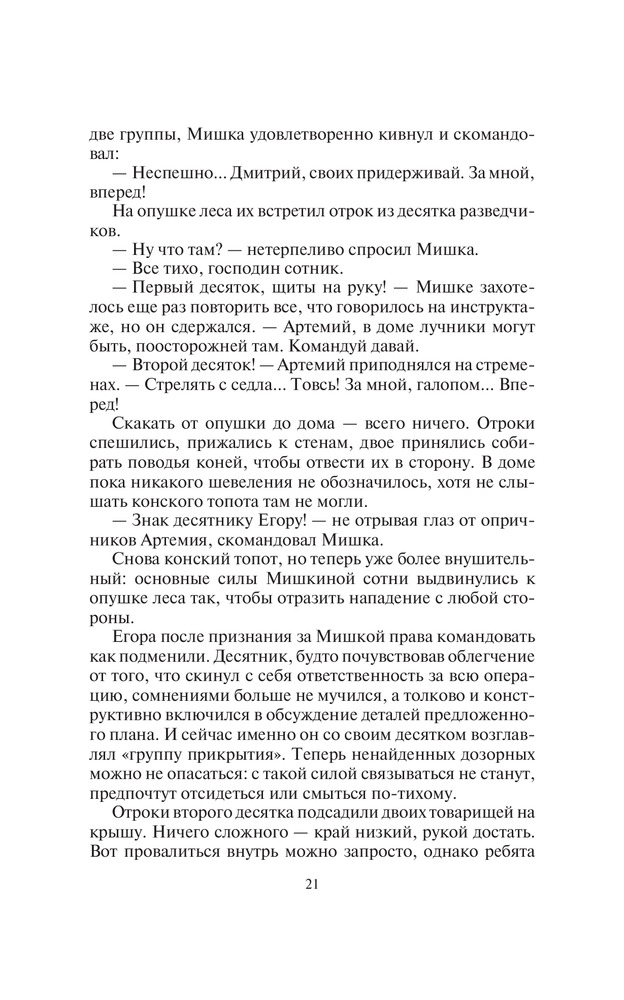 две группы, Мишка удовлетворенно кивнул и скомандовал:
— Неспешно... Дмитрий, своих придерживай. За мной, вперед!
На опушке леса их встретил отрок из десятка разведчиков.
— Ну что там? — нетерпеливо спросил Мишка.
— Все тихо, господин сотник.
— Первый десяток, щиты на руку! — Мишке захотелось еще раз повторить все, что говорилось на инструктаже, но он сдержался. — Артемий, в доме лучники могут быть, поосторожней там. Командуй давай.
— Второй десяток! — Артемий приподнялся на стременах. — Стрелять с седла... Товсь! За мной, галопом... Вперед!

Скакать от опушки до дома — всего ничего. Отроки спешились, прижались к стенам, двое принялись собирать поводья коней, чтобы отвести их в сторону. В доме пока никакого шевеления не обозначилось, хотя не слышать конского топота там не могли.
— Знак десятнику Егору! — не отрывая глаз от опричников Артемия, скомандовал Мишка.
Снова конский топот, но теперь уже более внушительный: основные силы Мишкиной сотни выдвинулись к опушке леса так, чтобы отразить нападение с любой стороны.

Егора после признания за Мишкой права командовать как подменили. Десятник, будто почувствовав облегчение от того, что скинул с себя ответственность за всю операцию, сомнениями больше не мучился, а толково и конструктивно включился в обсуждение деталей предложенного плана. И сейчас именно он со своим десятком возглавлял «группу прикрытия». Теперь ненайденных дозорных можно не опасаться: с такой силой связываться не станут, предпочтут отсидеться или смыться по-тихому.

Отроки второго десятка подсадили двоих товарищей на крышу. Ничего сложного — край низкий, рукой достать. Вот провалиться внутрь можно запросто, однако ребята

21